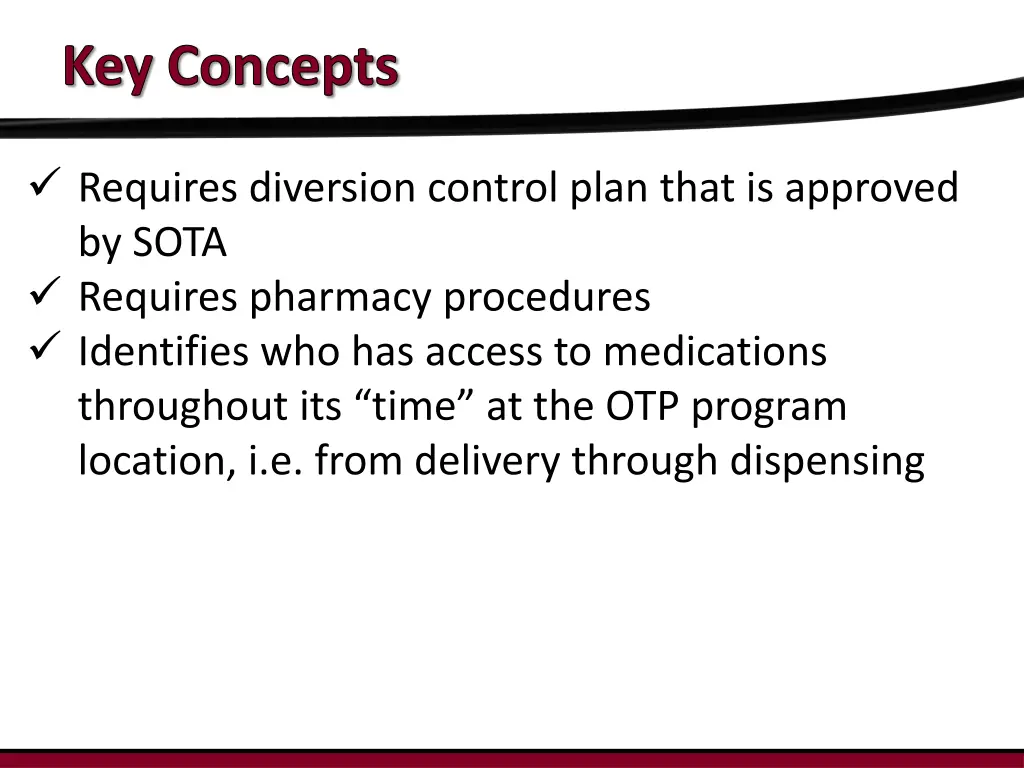 Key Concepts

✓ Requires diversion control plan that is approved by SOTA
✓ Requires pharmacy procedures
✓ Identifies who has access to medications throughout its “time” at the OTP program location, i.e. from delivery through dispensing